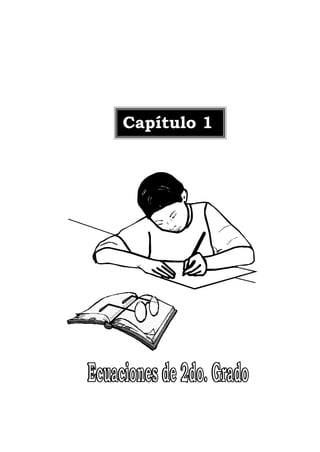 Capítulo 1

Ecuaciones de 2do. Grado